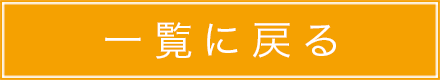 一覧に戻る